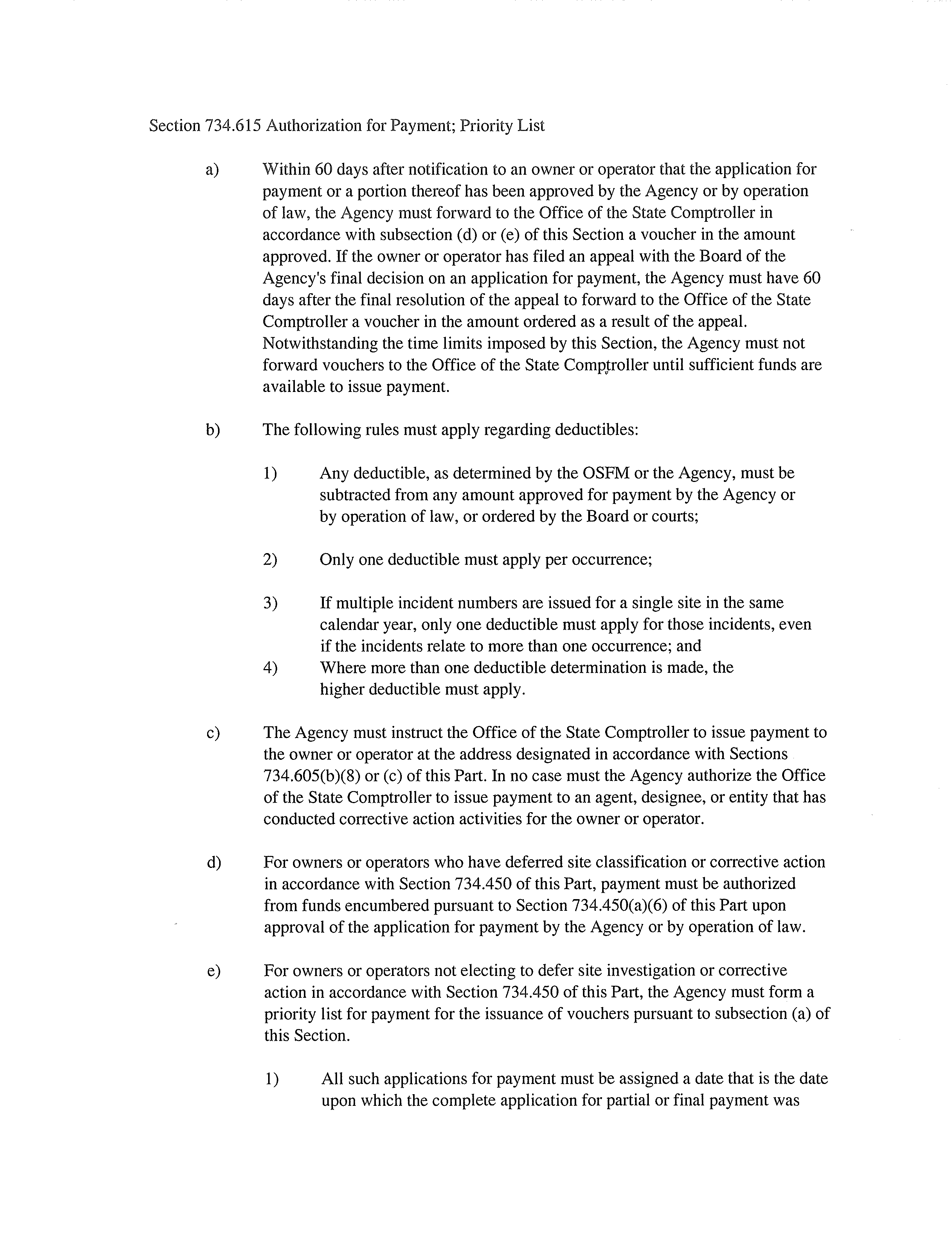 Section 734.615 Authorization for Payment; Priority List

a) Within 60 days after notification to an owner or operator that the application for payment or a portion thereof has been approved by the Agency or by operation of law, the Agency must forward to the Office of the State Comptroller in accordance with subsection (d) or (e) of this Section a voucher in the amount approved. If the owner or operator has filed an appeal with the Board of the Agency's final decision on an application for payment, the Agency must have 60 days after the final resolution of the appeal to forward to the Office of the State Comptroller a voucher in the amount ordered as a result of the appeal. Notwithstanding the time limits imposed by this Section, the Agency must not forward vouchers to the Office of the State Comptroller until sufficient funds are available to issue payment.

b) The following rules must apply regarding deductibles:

1) Any deductible, as determined by the OSFM or the Agency, must be subtracted from any amount approved for payment by the Agency or by operation of law, or ordered by the Board or courts;

2) Only one deductible must apply per occurrence;

3) If multiple incident numbers are issued for a single site in the same calendar year, only one deductible must apply for those incidents, even if the incidents relate to more than one occurrence; and

4) Where more than one deductible determination is made, the higher deductible must apply.

c) The Agency must instruct the Office of the State Comptroller to issue payment to the owner or operator at the address designated in accordance with Sections 734.605(b)(8) or (c) of this Part. In no case must the Agency authorize the Office of the State Comptroller to issue payment to an agent, designee, or entity that has conducted corrective action activities for the owner or operator.

d) For owners or operators who have deferred site classification or corrective action in accordance with Section 734.450 of this Part, payment must be authorized from funds encumbered pursuant to Section 734.450(a)(6) of this Part upon approval of the application for payment by the Agency or by operation of law.

e) For owners or operators not electing to defer site investigation or corrective action in accordance with Section 734.450 of this Part, the Agency must form a priority list for payment for the issuance of vouchers pursuant to subsection (a) of this Section.

1) All such applications for payment must be assigned a date that is the date upon which the complete application for partial or final payment was